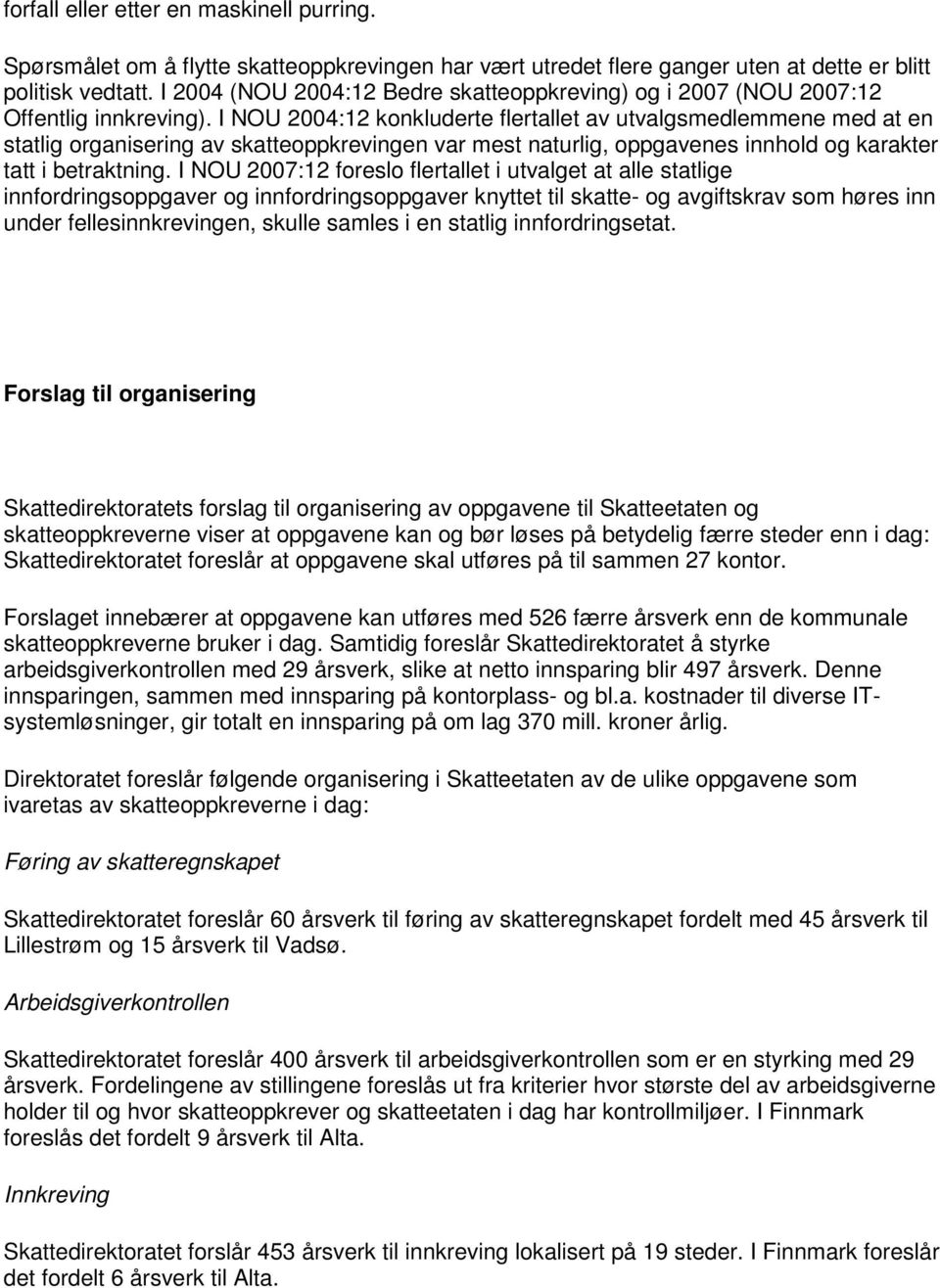 forfall eller etter en maskinell purring.

Spørsmålet om å flytte skatteoppkrevingen har vært utredet flere ganger uten at dette er blitt politisk vedtatt. I 2004 (NOU 2004:12 Bedre skatteoppkreving) og i 2007 (NOU 2007:12 Offentlig innkreving). I NOU 2004:12 konkluderte flertallet av utvalgsmedlemmene med at en statlig organisering av skatteoppkrevingen var mest naturlig, oppgavenes innhold og karakter tatt i betraktning. I NOU 2007:12 foreslo flertallet i utvalget at alle statlige innfordringsoppgaver og innfordringsoppgaver knyttet til skatte- og avgiftskrav som høres inn under fellesinnkrevingen, skulle samles i en statlig innfordringsetat.

Forslag til organisering

Skattedirektoratets forslag til organisering av oppgavene til Skatteetaten og skatteoppkreverne viser at oppgavene kan og bør løses på betydelig færre steder enn i dag: Skattedirektoratet foreslår at oppgavene skal utføres på til sammen 27 kontor.

Forslaget innebærer at oppgavene kan utføres med 526 færre årsverk enn de kommunale skatteoppkreverne bruker i dag. Samtidig foreslår Skattedirektoratet å styrke arbeidsgiverkontrollen med 29 årsverk, slike at netto innsparing blir 497 årsverk. Denne innsparingen, sammen med innsparing på kontorplass- og bl.a. kostnader til diverse IT-systemløsninger, gir totalt en innsparing på om lag 370 mill. kroner årlig.

Direktoratet foreslår følgende organisering i Skatteetaten av de ulike oppgavene som ivaretas av skatteoppkreverne i dag:

Føring av skatteregnskapet

Skattedirektoratet foreslår 60 årsverk til føring av skatteregnskapet fordelt med 45 årsverk til Lillestrøm og 15 årsverk til Vadsø.

Arbeidsgiverkontrollen

Skattedirektoratet foreslår 400 årsverk til arbeidsgiverkontrollen som er en styrking med 29 årsverk. Fordelingene av stillingene foreslås ut fra kriterier hvor største del av arbeidsgiverne holder til og hvor skatteoppkrever og skatteetaten i dag har kontrollmiljøer. I Finnmark foreslås det fordelt 9 årsverk til Alta.

Innkreving

Skattedirektoratet forslår 453 årsverk til innkreving lokalisert på 19 steder. I Finnmark foreslår det fordelt 6 årsverk til Alta.